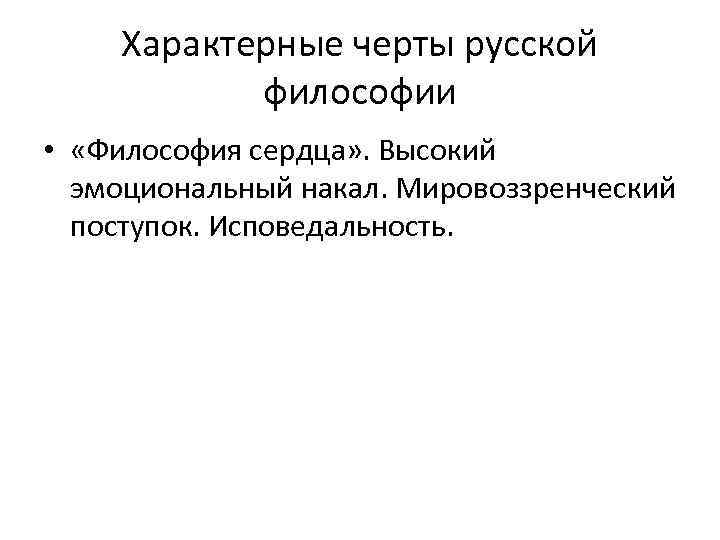 Характерные черты русской философии

• «Философия сердца». Высокий эмоциональный накал. Мировоззренческий поступок. Исповедальность.